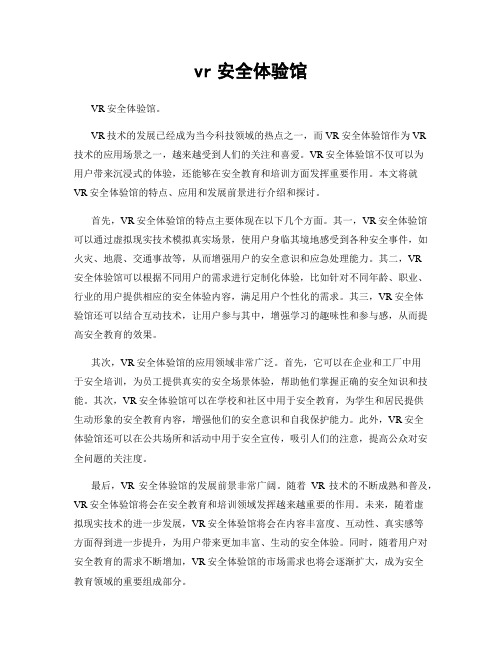 vr 安全体验馆

VR 安全体验馆。

VR 技术的发展已经成为当今科技领域的热点之一，而 VR 安全体验馆作为 VR 技术的应用场景之一，越来越受到人们的关注和喜爱。VR 安全体验馆不仅可以为用户带来沉浸式的体验，还能够在安全教育和培训方面发挥重要作用。本文将就 VR 安全体验馆的特点、应用和发展前景进行介绍和探讨。

首先，VR 安全体验馆的特点主要体现在以下几个方面。其一，VR 安全体验馆可以通过虚拟现实技术模拟真实场景，使用户身临其境地感受到各种安全事件，如火灾、地震、交通事故等，从而增强用户的安全意识和应急处理能力。其二，VR 安全体验馆可以根据不同用户的需求进行定制化体验，比如针对不同年龄、职业、行业的用户提供相应的安全体验内容，满足用户个性化的需求。其三，VR 安全体验馆还可以结合互动技术，让用户参与其中，增强学习的趣味性和参与感，从而提高安全教育的效果。

其次，VR 安全体验馆的应用领域非常广泛。首先，它可以在企业和工厂中用于安全培训，为员工提供真实的安全场景体验，帮助他们掌握正确的安全知识和技能。其次，VR 安全体验馆可以在学校和社区中用于安全教育，为学生和居民提供生动形象的安全教育内容，增强他们的安全意识和自我保护能力。此外，VR 安全体验馆还可以在公共场所和活动中用于安全宣传，吸引人们的注意，提高公众对安全问题的关注度。

最后，VR 安全体验馆的发展前景非常广阔。随着 VR 技术的不断成熟和普及，VR 安全体验馆将会在安全教育和培训领域发挥越来越重要的作用。未来，随着虚拟现实技术的进一步发展，VR 安全体验馆将会在内容丰富度、互动性、真实感等方面得到进一步提升，为用户带来更加丰富、生动的安全体验。同时，随着用户对安全教育的需求不断增加，VR 安全体验馆的市场需求也将会逐渐扩大，成为安全教育领域的重要组成部分。